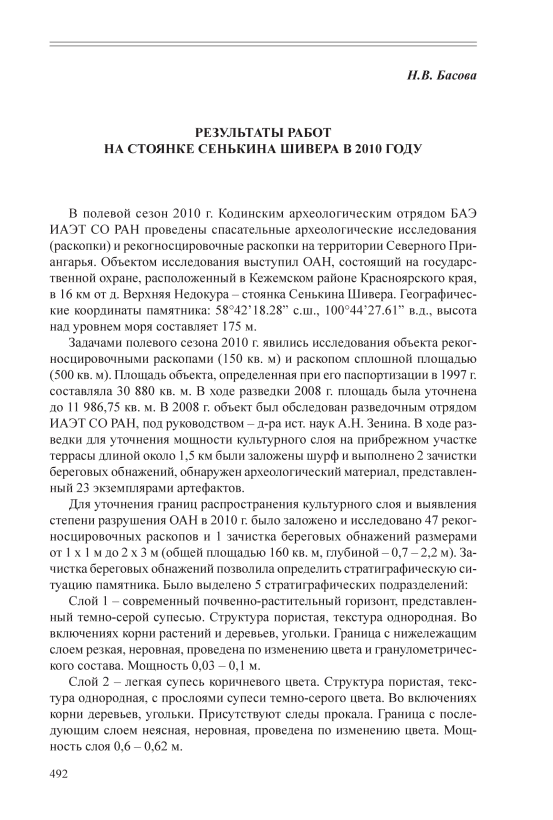 Н.В. Басова

РЕЗУЛЬТАТЫ РАБОТ
НА СТОЯНКЕ СЕНЬКИНА ШИВЕРА В 2010 ГОДУ

В полевой сезон 2010 г. Кодинским археологическим отрядом БАЭ ИАЭТ СО РАН проведены спасательные археологические исследования (раскопки) и рекогносцировочные раскопки на территории Северного Приангарья. Объектом исследования выступил ОАН, состоящий на государственной охране, расположенный в Кежемском районе Красноярского края, в 16 км от д. Верхняя Недокура – стоянка Сенькина Шивера. Географические координаты памятника: 58°42'18.28" с.ш., 100°44'27.61" в.д., высота над уровнем моря составляет 175 м.

Задачами полевого сезона 2010 г. явились исследования объекта рекогносцировочными раскопами (150 кв. м) и раскопом сплошной площадью (500 кв. м). Площадь объекта, определенная при его паспортизации в 1997 г. составляла 30 880 кв. м. В ходе разведки 2008 г. площадь была уточнена до 11 986,75 кв. м. В 2008 г. объект был обследован разведочным отрядом ИАЭТ СО РАН, под руководством – д-ра ист. наук А.Н. Зенина. В ходе разведки для уточнения мощности культурного слоя на прибрежном участке террасы длиной около 1,5 км были заложены шурф и выполнено 2 зачистки береговых обнажений, обнаружен археологический материал, представленный 23 экземплярами артефактов.

Для уточнения границ распространения культурного слоя и выявления степени разрушения ОАН в 2010 г. было заложено и исследовано 47 рекогносцировочных раскопов и 1 зачистка береговых обнажений размерами от 1 х 1 м до 2 х 3 м (общей площадью 160 кв. м, глубиной – 0,7 – 2,2 м). Зачистка береговых обнажений позволила определить стратиграфическую ситуацию памятника. Было выделено 5 стратиграфических подразделений:

Слой 1 – современный почвенно-растительный горизонт, представленный темно-серой супесью. Структура пористая, текстура однородная. Во включениях корни растений и деревьев, угольки. Граница с нижележащим слоем резкая, неровная, проведена по изменению цвета и гранулометрического состава. Мощность 0,03 – 0,1 м.

Слой 2 – легкая супесь коричневого цвета. Структура пористая, текстура однородная, с прослоями супеси темно-серого цвета. Во включениях корни деревьев, угольки. Присутствуют следы прокала. Граница с последующим слоем неясная, неровная, проведена по изменению цвета. Мощность слоя 0,6 – 0,62 м.

492